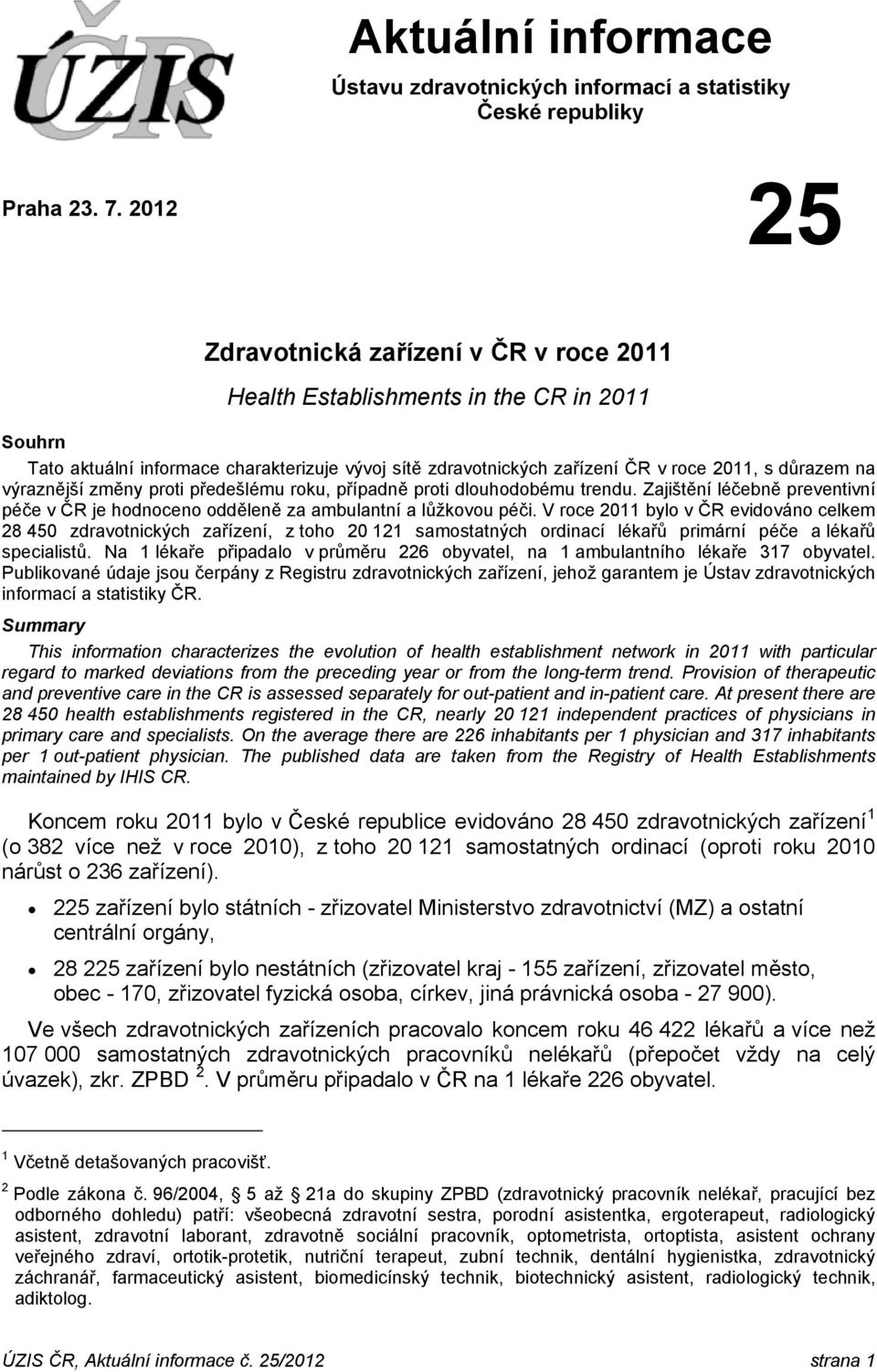 ÚZIS ČR

Aktuální informace

Ústavu zdravotnických informací a statistiky České republiky

Praha 23. 7. 2012

25

Zdravotnická zařízení v ČR v roce 2011

Health Establishments in the CR in 2011

Souhrn

Tato aktuální informace charakterizuje vývoj sítě zdravotnických zařízení ČR v roce 2011, s důrazem na výraznější změny proti předešlému roku, případně proti dlouhodobému trendu. Zajištění léčebně preventivní péče v ČR je hodnoceno odděleně za ambulantní a lůžkovou péči. V roce 2011 bylo v ČR evidováno celkem 28 450 zdravotnických zařízení, z toho 20 121 samostatných ordinací lékařů primární péče a lékařů specialistů. Na 1 lékaře připadalo v průměru 226 obyvatel, na 1 ambulantního lékaře 317 obyvatel. Publikované údaje jsou čerpány z Registru zdravotnických zařízení, jehož garantem je Ústav zdravotnických informací a statistiky ČR.

Summary

This information characterizes the evolution of health establishment network in 2011 with particular regard to marked deviations from the preceding year or from the long-term trend. Provision of therapeutic and preventive care in the CR is assessed separately for out-patient and in-patient care. At present there are 28 450 health establishments registered in the CR, nearly 20 121 independent practices of physicians in primary care and specialists. On the average there are 226 inhabitants per 1 physician and 317 inhabitants per 1 out-patient physician. The published data are taken from the Registry of Health Establishments maintained by IHIS CR.

Koncem roku 2011 bylo v České republice evidováno 28 450 zdravotnických zařízení $^1$ (o 382 více než v roce 2010), z toho 20 121 samostatných ordinací (oproti roku 2010 nárůst o 236 zařízení).

• 225 zařízení bylo státních - zřizovatel Ministerstvo zdravotnictví (MZ) a ostatní centrální orgány,

• 28 225 zařízení bylo nestátních (zřizovatel kraj - 155 zařízení, zřizovatel město, obec - 170, zřizovatel fyzická osoba, církev, jiná právnická osoba - 27 900).

Ve všech zdravotnických zařízeních pracovalo koncem roku 46 422 lékařů a více než 107 000 samostatných zdravotnických pracovníků nelékařů (přepočet vždy na celý úvazek), zkr. ZPBD $^2$. V průměru připadalo v ČR na 1 lékaře 226 obyvatel.

$^1$ Včetně detašovaných pracovišť.

$^2$ Podle zákona č. 96/2004, § 5 až § 21a do skupiny ZPBD (zdravotnický pracovník nelékař, pracující bez odborného dohledu) patří: všeobecná zdravotní sestra, porodní asistentka, ergoterapeut, radiologický asistent, zdravotní laborant, zdravotně sociální pracovník, optometrista, ortoptista, asistent ochrany veřejného zdraví, ortotik-protetik, nutriční terapeut, zubní technik, dentální hygienistka, zdravotnický záchranář, farmaceutický asistent, biomedicínský technik, biotechnický asistent, radiologický technik, adiktolog.

ÚZIS ČR, Aktuální informace č. 25/2012 strana 1